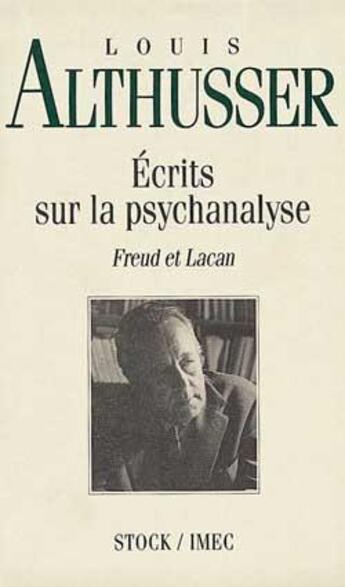 LOUIS
ALTHUSSER

Écrits
sur la psychanalyse

Freud et Lacan

STOCK / IMEC